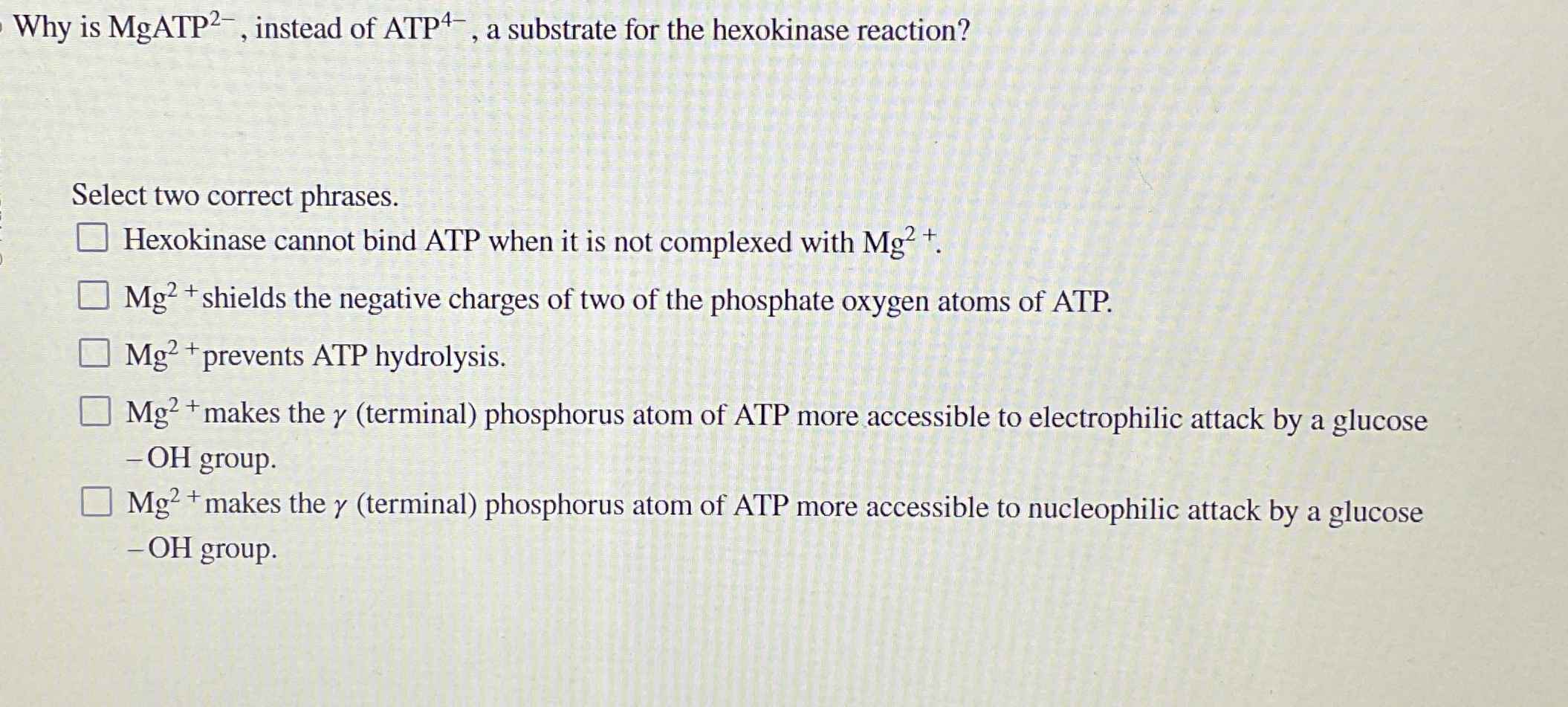 Why is $MgATP^{2-}$, instead of $ATP^{4-}$, a substrate for the hexokinase reaction?

Select two correct phrases.

☐ Hexokinase cannot bind ATP when it is not complexed with $Mg^{2+}$.

☐ $Mg^{2+}$ shields the negative charges of two of the phosphate oxygen atoms of ATP.

☐ $Mg^{2+}$ prevents ATP hydrolysis.

☐ $Mg^{2+}$ makes the $\gamma$ (terminal) phosphorus atom of ATP more accessible to electrophilic attack by a glucose $-OH$ group.

☐ $Mg^{2+}$ makes the $\gamma$ (terminal) phosphorus atom of ATP more accessible to nucleophilic attack by a glucose $-OH$ group.